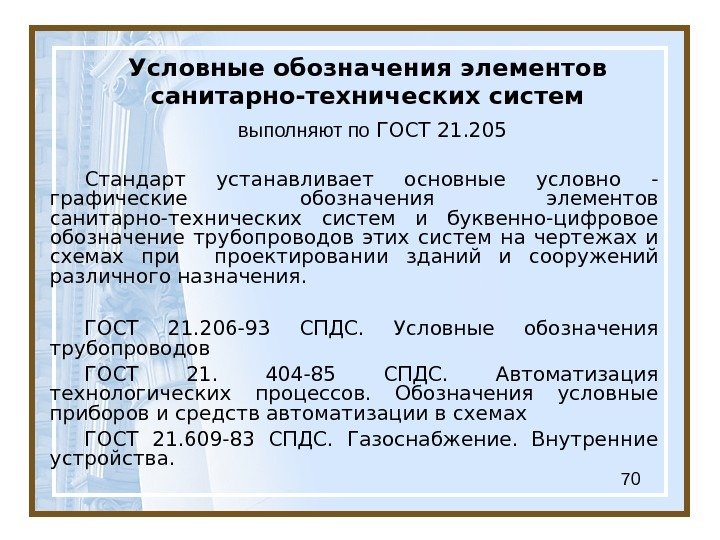 Условные обозначения элементов санитарно-технических систем

выполняют по ГОСТ 21.205

Стандарт устанавливает основные условно - графические обозначения элементов санитарно-технических систем и буквенно-цифровое обозначение трубопроводов этих систем на чертежах и схемах при проектировании зданий и сооружений различного назначения.

ГОСТ 21.206-93 СПДС. Условные обозначения трубопроводов

ГОСТ 21. 404-85 СПДС. Автоматизация технологических процессов. Обозначения условные приборов и средств автоматизации в схемах

ГОСТ 21.609-83 СПДС. Газоснабжение. Внутренние устройства.

70